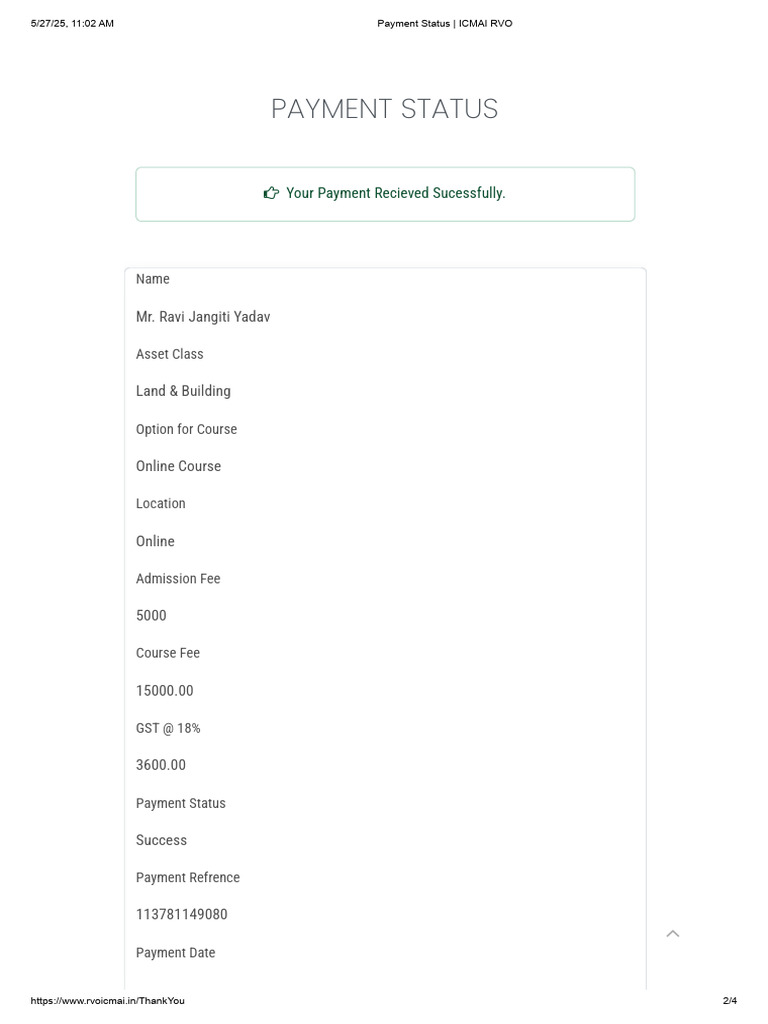 5/27/25, 11:02 AM

Payment Status | ICMAI RVO

PAYMENT STATUS

Your Payment Recieved Sucessfully.

Name

Mr. Ravi Jangiti Yadav

Asset Class

Land & Building

Option for Course

Online Course

Location

Online

Admission Fee

5000

Course Fee

15000.00

GST @ 18%

3600.00

Payment Status

Success

Payment Refrence

113781149080

Payment Date

https://www.rvoicmai.in/ThankYou

2/4